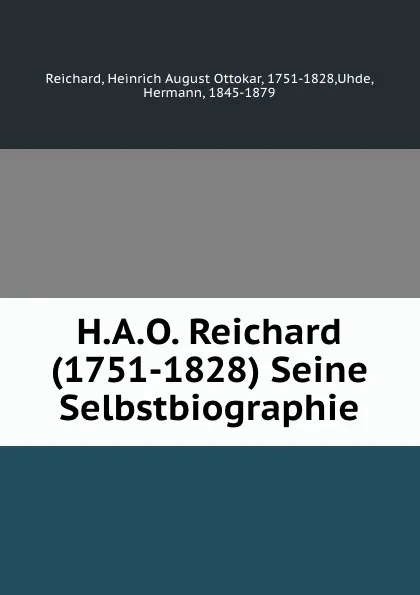 Reichard, Heinrich August Ottokar, 1751-1828,Uhde, Hermann, 1845-1879

H.A.O. Reichard (1751-1828) Seine Selbstbiographie